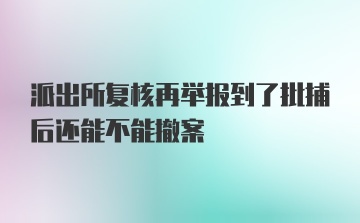 派出所复核再举报到了批捕后还能不能撤案